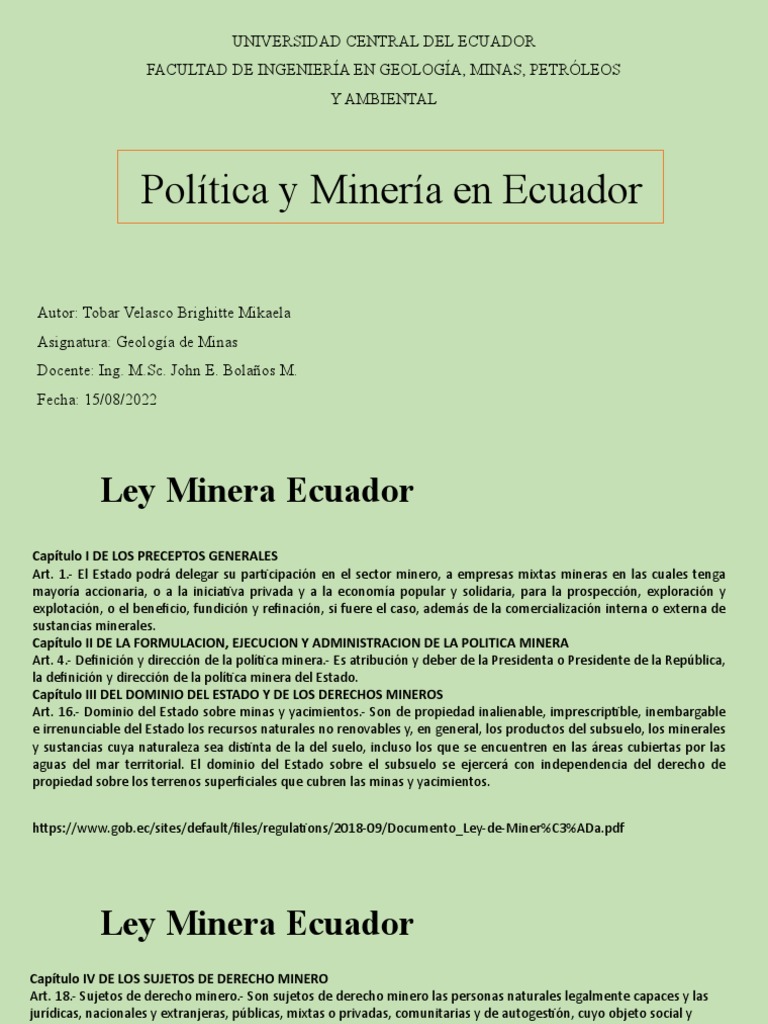 UNIVERSIDAD CENTRAL DEL ECUADOR
FACULTAD DE INGENIERÍA EN GEOLOGÍA, MINAS, PETRÓLEOS
Y AMBIENTAL

Política y Minería en Ecuador

Autor: Tobar Velasco Brighitte Mikaela
Asignatura: Geología de Minas
Docente: Ing. M.Sc. John E. Bolaños M.
Fecha: 15/08/2022

Ley Minera Ecuador

Capítulo I DE LOS PRECEPTOS GENERALES
Art. 1.- El Estado podrá delegar su participación en el sector minero, a empresas mixtas mineras en las cuales tenga mayoría accionaria, o a la iniciativa privada y a la economía popular y solidaria, para la prospección, exploración y explotación, o el beneficio, fundición y refinación, si fuere el caso, además de la comercialización interna o externa de sustancias minerales.
Capítulo II DE LA FORMULACION, EJECUCION Y ADMINISTRACION DE LA POLITICA MINERA
Art. 4.- Definición y dirección de la política minera.- Es atribución y deber de la Presidenta o Presidente de la República, la definición y dirección de la política minera del Estado.
Capítulo III DEL DOMINIO DEL ESTADO Y DE LOS DERECHOS MINEROS
Art. 16.- Dominio del Estado sobre minas y yacimientos.- Son de propiedad inalienable, imprescriptible, inembargable e irrenunciable del Estado los recursos naturales no renovables y, en general, los productos del subsuelo, los minerales y sustancias cuya naturaleza sea distinta de la del suelo, incluso los que se encuentren en las áreas cubiertas por las aguas del mar territorial. El dominio del Estado sobre el subsuelo se ejercerá con independencia del derecho de propiedad sobre los terrenos superficiales que cubren las minas y yacimientos.

https://www.gob.ec/sites/default/files/regulations/2018-09/Documento_Ley-de-Miner%C3%ADa.pdf

Ley Minera Ecuador

Capítulo IV DE LOS SUJETOS DE DERECHO MINERO
Art. 18.- Sujetos de derecho minero.- Son sujetos de derecho minero las personas naturales legalmente capaces y las jurídicas, nacionales y extranjeras, públicas, mixtas o privadas, comunitarias y de autogestión, cuyo objeto social y